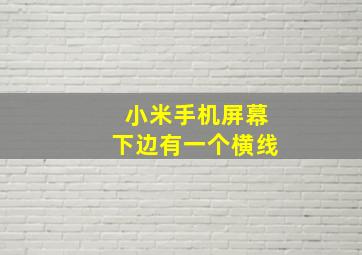 小米手机屏幕
下边有一个横线